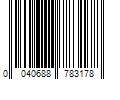 0 040688 783178